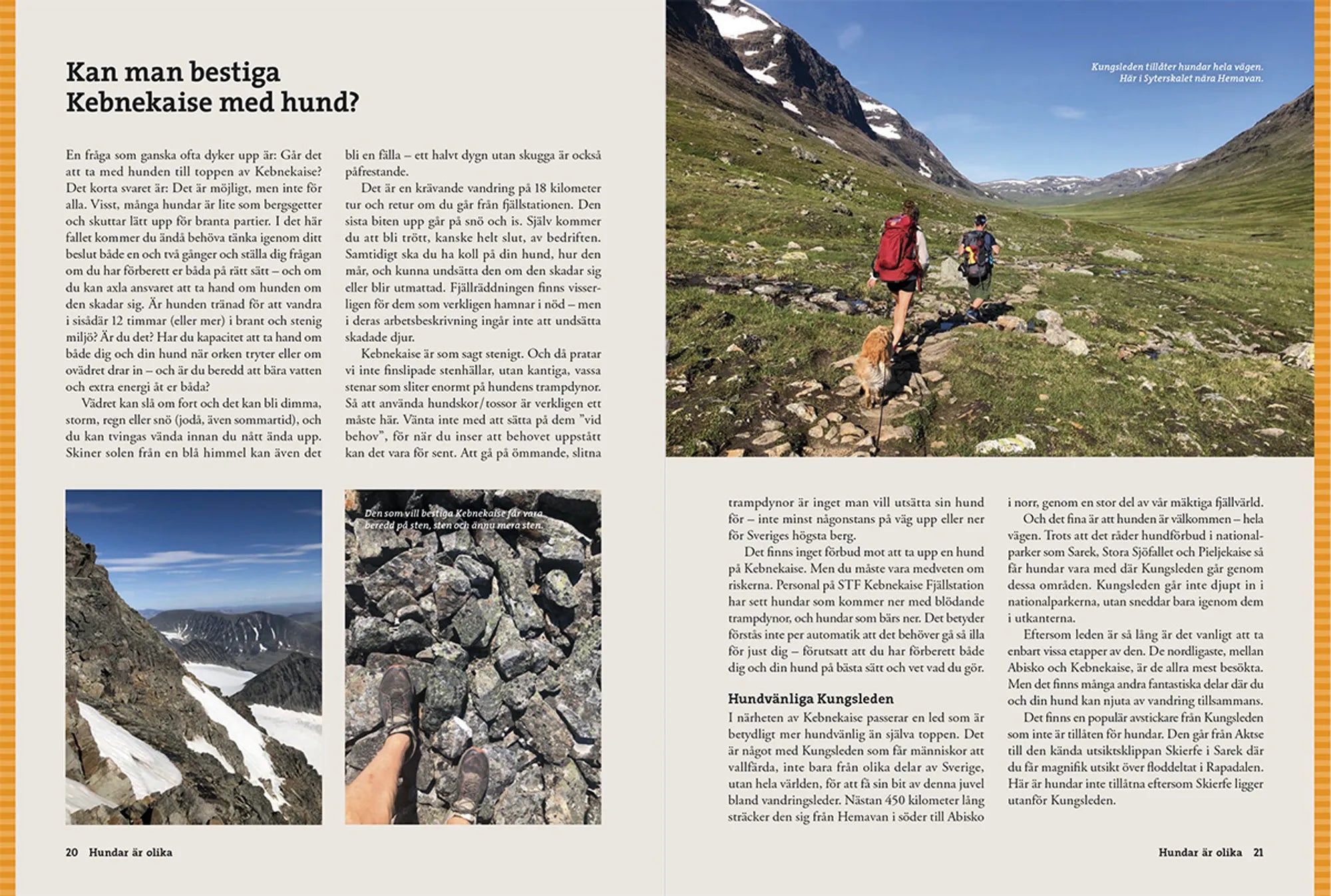 Kan man bestiga Kebnekaise med hund?

En fråga som ganska ofta dyker upp är: Går det att ta med hunden till toppen av Kebnekaise? Det korta svaret är: Det är möjligt, men inte för alla. Visst, många hundar är lite som bergsgetter och skuttar lätt upp för branta partier. I det här fallet kommer du ändå behöva tänka igenom ditt beslut både en och två gånger och ställa dig frågan om du har förberett er båda på rätt sätt – och om du kan axla ansvaret att ta hand om hunden om den skadar sig. Är hunden tränad för att vandra i sisådär 12 timmar (eller mer) i brant och stenig miljö? Är du det? Har du kapacitet att ta hand om både dig och din hund när orken tryter eller om ovädret drar in – och är du beredd att bära vatten och extra energi åt er båda?

Vädret kan slå om fort och det kan bli dimma, storm, regn eller snö (jodå, även sommartid), och du kan tvingas vända innan du nått ända upp. Skiner solen från en blå himmel kan även det bli en fälla – ett halvt dygn utan skugga är också påfrestande.

Det är en krävande vandring på 18 kilometer tur och retur om du går från fjällstationen. Den sista biten upp går på snö och is. Själv kommer du att bli trött, kanske helt slut, av bedriften. Samtidigt ska du ha koll på din hund, hur den mår, och kunna undsätta den om den skadar sig eller blir utmattad. Fjällräddningen finns visserligen för dem som verkligen hamnar i nöd – men i deras arbetsbeskrivning ingår inte att undsätta skadade djur.

Kebnekaise är som sagt stenigt. Och då pratar vi inte finslipade stenhällar, utan kantiga, vassa stenar som sliter enormt på hundens trampdynor. Så att använda hundskor/tossor är verkligen ett måste här. Vänta inte med att sätta på dem "vid behov", för när du inser att behovet uppstått kan det vara för sent. Att gå på ömmande, slitna

Den som vill bestiga Kebnekaise får vara beredd på sten, sten och ännu mera sten.

20 Hundar är olika

Kungsleden tillåter hundar hela vägen. Här i Syterskalet nära Hemavan.

trampdynor är inget man vill utsätta sin hund för – inte minst någonstans på väg upp eller ner för Sveriges högsta berg.

Det finns inget förbud mot att ta upp en hund på Kebnekaise. Men du måste vara medveten om riskerna. Personal på STF Kebnekaise Fjällstation har sett hundar som kommer ner med blödande trampdynor, och hundar som bärs ner. Det betyder förstås inte per automatik att det behöver gå så illa för just dig – förutsatt att du har förberett både dig och din hund på bästa sätt och vet vad du gör.

Hundvänliga Kungsleden

I närheten av Kebnekaise passerar en led som är betydligt mer hundvänlig än själva toppen. Det är något med Kungsleden som får människor att vallfärda, inte bara från olika delar av Sverige, utan hela världen, för att få sin bit av denna juvel bland vandringsleder. Nästan 450 kilometer lång sträcker den sig från Hemavan i söder till Abisko i norr, genom en stor del av vår mäktiga fjällvärld.

Och det fina är att hunden är välkommen – hela vägen. Trots att det råder hundförbud i nationalparker som Sarek, Stora Sjöfallet och Pieljekaise så får hundar vara med där Kungsleden går genom dessa områden. Kungsleden går inte djupt in i nationalparkerna, utan sneddar bara igenom dem i utkanterna.

Eftersom leden är så lång är det vanligt att ta enbart vissa etapper av den. De nordligaste, mellan Abisko och Kebnekaise, är de allra mest besökta. Men det finns många andra fantastiska delar där du och din hund kan njuta av vandring tillsammans.

Det finns en populär avstickare från Kungsleden som inte är tillåten för hundar. Den går från Aktse till den kända utsiktsklippan Skierfe i Sarek där du får magnifik utsikt över floddeltat i Rapadalen. Här är hundar inte tillåtna eftersom Skierfe ligger utanför Kungsleden.

Hundar är olika 21